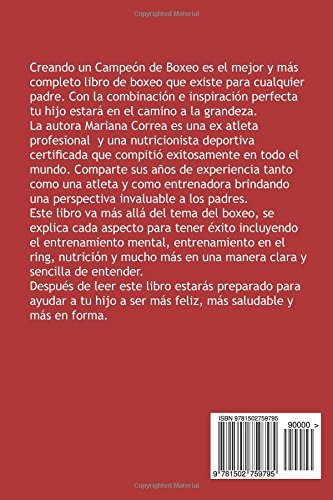 Copyrighted Material

Creando un Campeón de Boxeo es el mejor y más completo libro de boxeo que existe para cualquier padre. Con la combinación e inspiración perfecta tu hijo estará en el camino a la grandeza.
La autora Mariana Correa es una ex atleta profesional y una nutricionista deportiva certificada que compitió exitosamente en todo el mundo. Comparte sus años de experiencia tanto como una atleta y como entrenadora brindando una perspectiva invaluable a los padres.
Este libro va más allá del tema del boxeo, se explica cada aspecto para tener éxito incluyendo el entrenamiento mental, entrenamiento en el ring, nutrición y mucho más en una manera clara y sencilla de entender.
Después de leer este libro estarás preparado para ayudar a tu hijo a ser más feliz, más saludable y más en forma.

ISBN 9781502759795

90000 >

9 781502 759795

Copyrighted Material